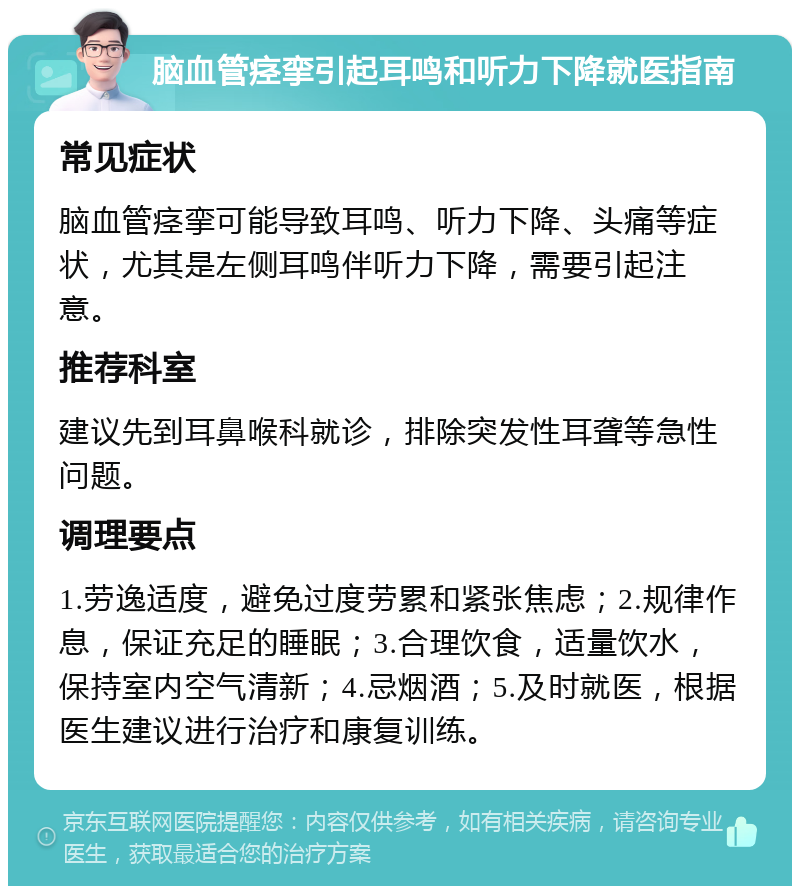 脑血管痉挛引起耳鸣和听力下降就医指南

常见症状

脑血管痉挛可能导致耳鸣、听力下降、头痛等症状，尤其是左侧耳鸣伴听力下降，需要引起注意。

推荐科室

建议先到耳鼻喉科就诊，排除突发性耳聋等急性问题。

调理要点

1.劳逸适度，避免过度劳累和紧张焦虑；2.规律作息，保证充足的睡眠；3.合理饮食，适量饮水，保持室内空气清新；4.忌烟酒；5.及时就医，根据医生建议进行治疗和康复训练。

京东互联网医院提醒您：内容仅供参考，如有相关疾病，请咨询专业医生，获取最适合您的治疗方案